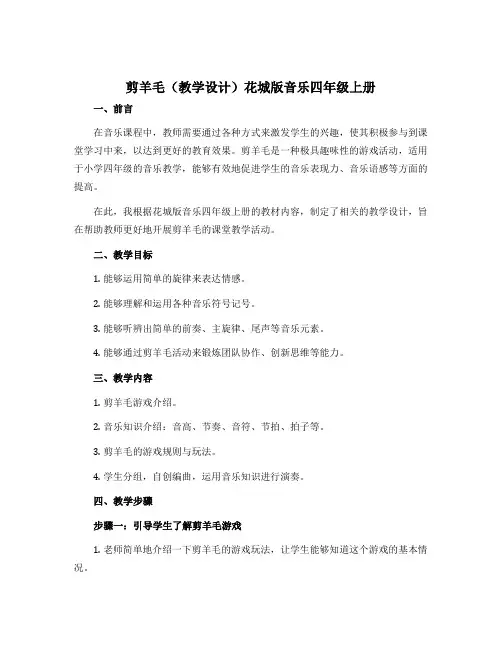 剪羊毛（教学设计）花城版音乐四年级上册

一、前言

在音乐课程中，教师需要通过各种方式来激发学生的兴趣，使其积极参与到课堂学习中来，以达到更好的教育效果。剪羊毛是一种极具趣味性的游戏活动，适用于小学四年级的音乐教学，能够有效地促进学生的音乐表现力、音乐语感等方面的提高。

在此，我根据花城版音乐四年级上册的教材内容，制定了相关的教学设计，旨在帮助教师更好地开展剪羊毛的课堂教学活动。

二、教学目标

1. 能够运用简单的旋律来表达情感。

2. 能够理解和运用各种音乐符号记号。

3. 能够听辨出简单的前奏、主旋律、尾声等音乐元素。

4. 能够通过剪羊毛活动来锻炼团队协作、创新思维等能力。

三、教学内容

1. 剪羊毛游戏介绍。

2. 音乐知识介绍：音高、节奏、音符、节拍、拍子等。

3. 剪羊毛的游戏规则与玩法。

4. 学生分组，自创编曲，运用音乐知识进行演奏。

四、教学步骤

步骤一：引导学生了解剪羊毛游戏

1. 老师简单地介绍一下剪羊毛的游戏玩法，让学生能够知道这个游戏的基本情况。